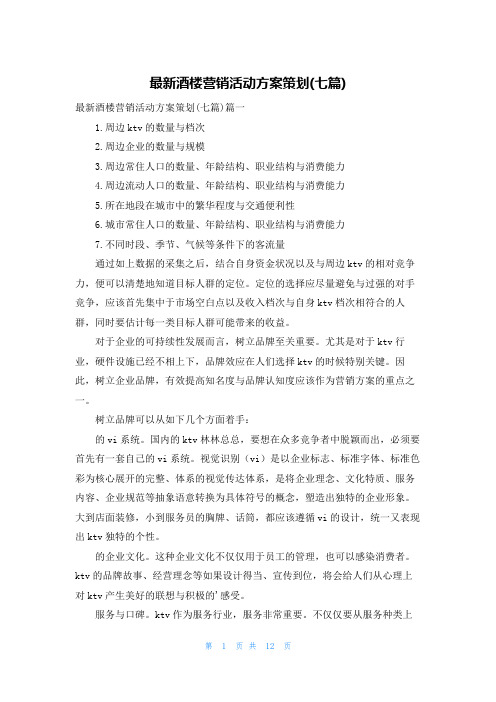 最新酒楼营销活动方案策划(七篇)

最新酒楼营销活动方案策划(七篇)篇一

1.周边 ktv 的数量与档次

2.周边企业的数量与规模

3.周边常住人口的数量、年龄结构、职业结构与消费能力

4.周边流动人口的数量、年龄结构、职业结构与消费能力

5.所在地段在城市中的繁华程度与交通便利性

6.城市常住人口的数量、年龄结构、职业结构与消费能力

7.不同时段、季节、气候等条件下的客流量

通过如上数据的采集之后，结合自身资金状况以及与周边 ktv 的相对竞争力，便可以清楚地知道目标人群的定位。定位的选择应尽量避免与过强的对手竞争，应该首先集中于市场空白点以及收入档次与自身 ktv 档次相符合的人群，同时要估计每一类目标人群可能带来的收益。

对于企业的可持续性发展而言，树立品牌至关重要。尤其是对于 ktv 行业，硬件设施已经不相上下，品牌效应在人们选择 ktv 的时候特别关键。因此，树立企业品牌，有效提高知名度与品牌认知度应该作为营销方案的重点之一。

树立品牌可以从如下几个方面着手：

的 vi 系统。国内的 ktv 林林总总，要想在众多竞争者中脱颖而出，必须要首先有一套自己的 vi 系统。视觉识别（vi）是以企业标志、标准字体、标准色彩为核心展开的完整、体系的视觉传达体系，是将企业理念、文化特质、服务内容、企业规范等抽象语意转换为具体符号的概念，塑造出独特的企业形象。大到店面装修，小到服务员的胸牌、话筒，都应该遵循 vi 的设计，统一又表现出 ktv 独特的个性。

的企业文化。这种企业文化不仅仅用于员工的管理，也可以感染消费者。ktv 的品牌故事、经营理念等如果设计得当、宣传到位，将会给人们从心理上对 ktv 产生美好的联想与积极的'感受。

服务与口碑。ktv 作为服务行业，服务非常重要。不仅仅要从服务种类上

第 1 页 共 12 页